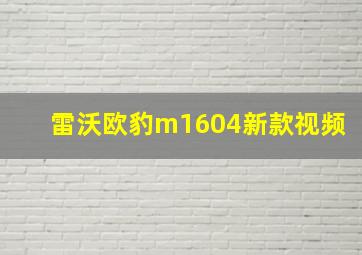 雷沃欧豹m1604新款视频